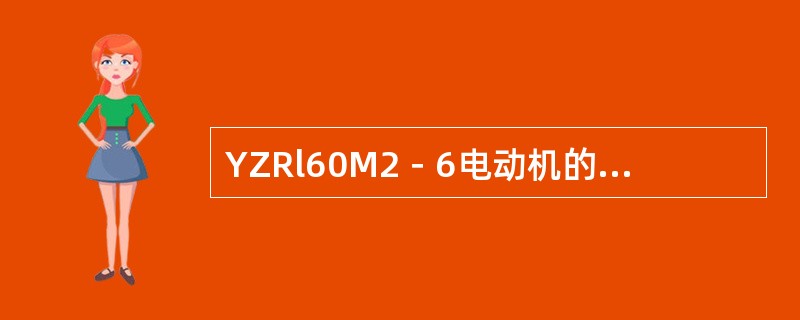 YZRl60M2－6电动机的...